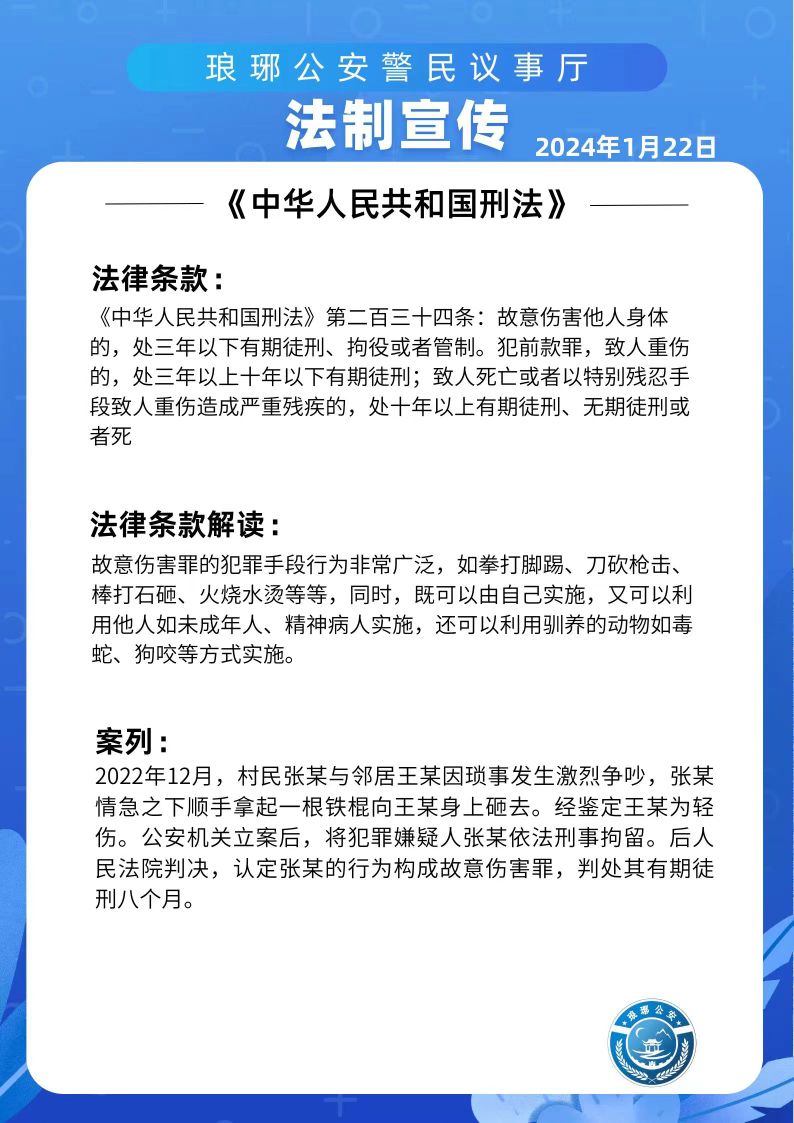 琅琊公安警民议事厅

法制宣传

2024年1月22日

《中华人民共和国刑法》

法律条款：

《中华人民共和国刑法》第二百三十四条：故意伤害他人身体的，处三年以下有期徒刑、拘役或者管制。犯前款罪，致人重伤的，处三年以上十年以下有期徒刑；致人死亡或者以特别残忍手段致人重伤造成严重残疾的，处十年以上有期徒刑、无期徒刑或者死

法律条款解读：

故意伤害罪的犯罪手段行为非常广泛，如拳打脚踢、刀砍枪击、棒打石砸、火烧水烫等等，同时，既可以由自己实施，又可以利用他人如未成年人、精神病人实施，还可以利用驯养的动物如毒蛇、狗咬等方式实施。

案列：

2022年12月，村民张某与邻居王某因琐事发生激烈争吵，张某情急之下顺手拿起一根铁棍向王某身上砸去。经鉴定王某为轻伤。公安机关立案后，将犯罪嫌疑人张某依法刑事拘留。后人民法院判决，认定张某的行为构成故意伤害罪，判处其有期徒刑八个月。

琅琊公安